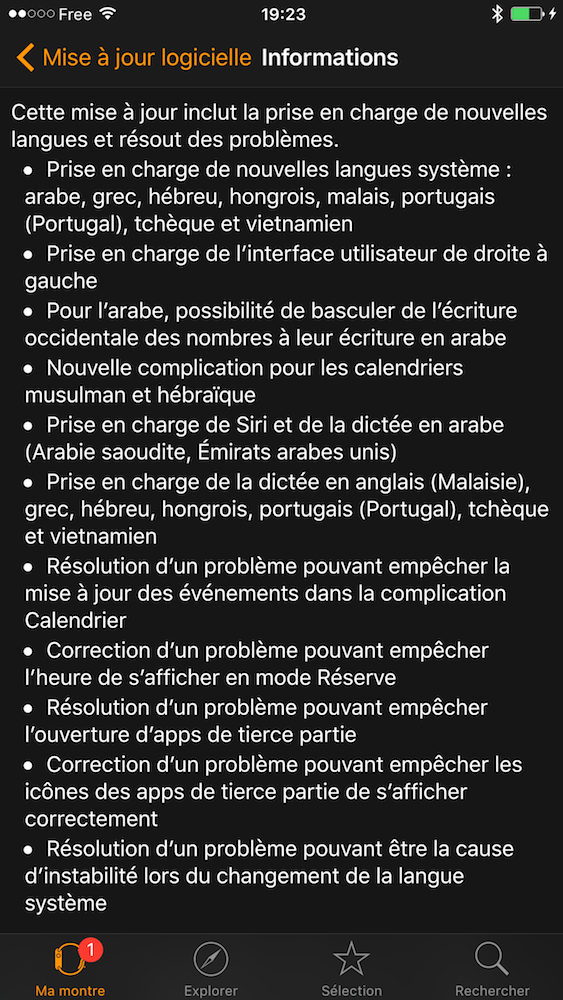 Free 19:23

Mise à jour logicielle Informations

Cette mise à jour inclut la prise en charge de nouvelles langues et résout des problèmes.

• Prise en charge de nouvelles langues système : arabe, grec, hébreu, hongrois, malais, portugais (Portugal), tchèque et vietnamien
• Prise en charge de l'interface utilisateur de droite à gauche
• Pour l'arabe, possibilité de basculer de l'écriture occidentale des nombres à leur écriture en arabe
• Nouvelle complication pour les calendriers musulman et hébraïque
• Prise en charge de Siri et de la dictée en arabe (Arabie saoudite, Émirats arabes unis)
• Prise en charge de la dictée en anglais (Malaisie), grec, hébreu, hongrois, portugais (Portugal), tchèque et vietnamien
• Résolution d'un problème pouvant empêcher la mise à jour des événements dans la complication Calendrier
• Correction d'un problème pouvant empêcher l'heure de s'afficher en mode Réserve
• Résolution d'un problème pouvant empêcher l'ouverture d'apps de tierce partie
• Correction d'un problème pouvant empêcher les icônes des apps de tierce partie de s'afficher correctement
• Résolution d'un problème pouvant être la cause d'instabilité lors du changement de la langue système

1 Ma montre Explorer Sélection Rechercher